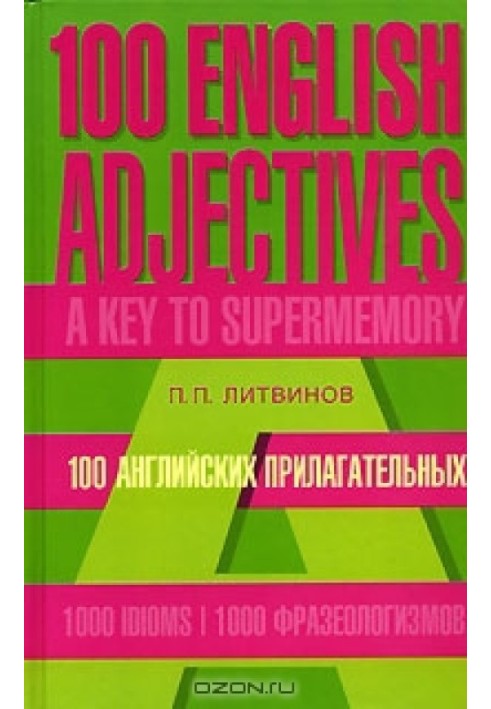 100 ENGLISH ADJECTIVES

A KEY TO SUPERMEMORY

П. П. ЛИТВИНОВ

100 АНГЛИЙСКИХ ПРИЛАГАТЕЛЬНЫХ

1000 IDIOMS | 1000 ФРАЗЕОЛОГИЗМОВ

OZON.ru